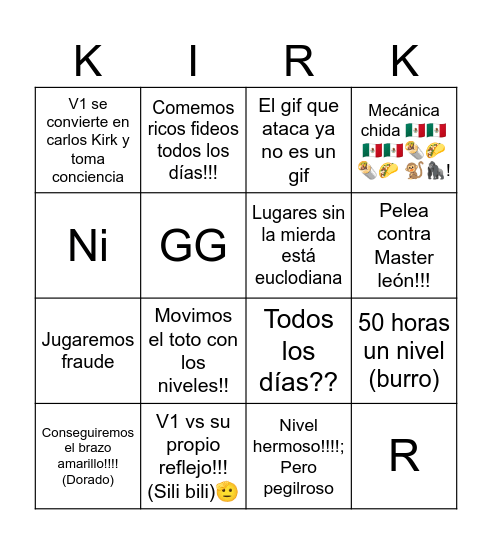 | K | I | R | K |
|---|---|---|---|
| V1 se convierte en carlos Kirk y toma conciencia | Comemos ricos fideos todos los días!!! | El gif que ataca ya no es un gif | Mecánica chida 🇲🇽🇲🇽🇲🇽🇲🇽🌯🌮🌯🌮🐒🦍! |
| Ni | GG | Lugares sin la mierda está euclodiana | Pelea contra Master león!!! |
| Jugaremos fraude | Movimos el toto con los niveles!! | Todos los días?? | 50 horas un nivel (burro) |
| Conseguiremos el brazo amarillo!!!! (Dorado) | V1 vs su propio reflejo!!! (Sili bili)🤨 | Nivel hermoso!!!!; Pero pegilroso | R |